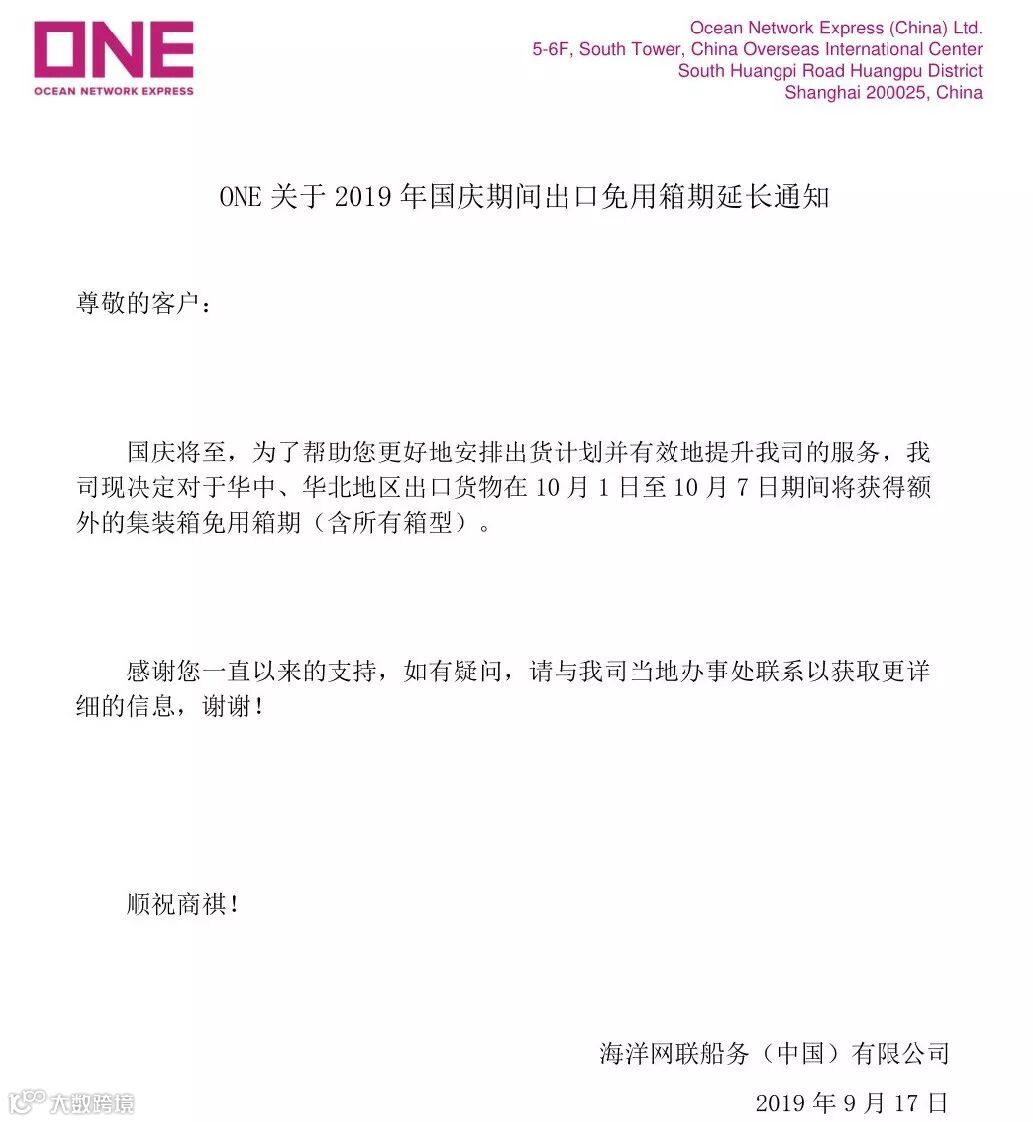 ONE
OCEAN NETWORK EXPRESS

Ocean Network Express (China) Ltd.
5-6F, South Tower, China Overseas International Center
South Huangpi Road Huangpu District
Shanghai 200025, China

ONE 关于 2019 年国庆期间出口免用箱期延长通知

尊敬的客户：

国庆将至，为了帮助您更好地安排出货计划并有效地提升我司的服务，我司现决定对于华中、华北地区出口货物在 10 月 1 日至 10 月 7 日期间将获得额外的集装箱免用箱期（含所有箱型）。

感谢您一直以来的支持，如有疑问，请与我司当地办事处联系以获取更详细的信息，谢谢！

顺祝商祺！

海洋网联船务（中国）有限公司

2019 年 9 月 17 日

大数跨境